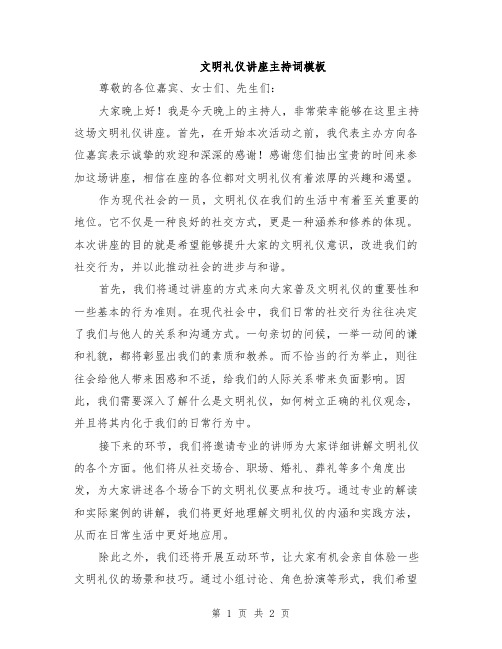 文明礼仪讲座主持词模板

尊敬的各位嘉宾、女士们、先生们：

大家晚上好！我是今天晚上的主持人，非常荣幸能够在这里主持这场文明礼仪讲座。首先，在开始本次活动之前，我代表主办方向各位嘉宾表示诚挚的欢迎和深深的感谢！感谢您们抽出宝贵的时间来参加这场讲座，相信在座的各位都对文明礼仪有着浓厚的兴趣和渴望。

作为现代社会的一员，文明礼仪在我们的生活中有着至关重要的地位。它不仅是一种良好的社交方式，更是一种涵养和修养的体现。本次讲座的目的就是希望能够提升大家的文明礼仪意识，改进我们的社交行为，并以此推动社会的进步与和谐。

首先，我们将通过讲座的方式来向大家普及文明礼仪的重要性和一些基本的行为准则。在现代社会中，我们日常的社交行为往往决定了我们与他人的关系和沟通方式。一句亲切的问候，一举一动间的谦和礼貌，都将彰显出我们的素质和教养。而不恰当的行为举止，则往往会给他人带来困惑和不适，给我们的人际关系带来负面影响。因此，我们需要深入了解什么是文明礼仪，如何树立正确的礼仪观念，并且将其内化于我们的日常行为中。

接下来的环节，我们将邀请专业的讲师为大家详细讲解文明礼仪的各个方面。他们将从社交场合、职场、婚礼、葬礼等多个角度出发，为大家讲述各个场合下的文明礼仪要点和技巧。通过专业的解读和实际案例的讲解，我们将更好地理解文明礼仪的内涵和实践方法，从而在日常生活中更好地应用。

除此之外，我们还将开展互动环节，让大家有机会亲自体验一些文明礼仪的场景和技巧。通过小组讨论、角色扮演等形式，我们希望

第 1 页 共 2 页